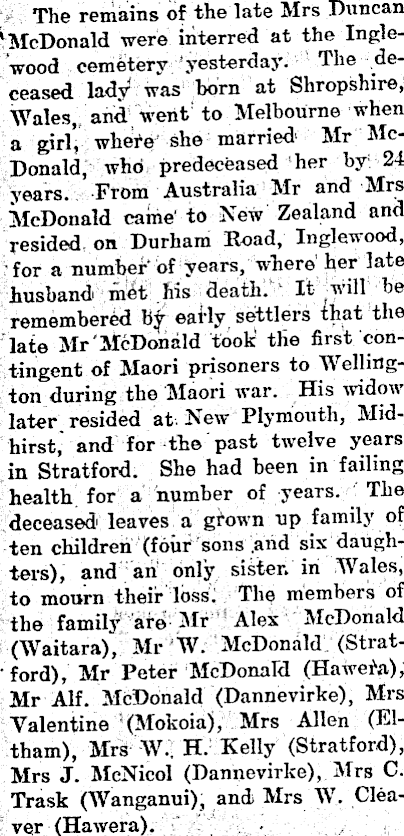 The remains of the late Mrs Duncan McDonald were interred at the Inglewood cemetery yesterday. The deceased lady was born at Shropshire, Wales, and went to Melbourne when a girl, where she married Mr McDonald, who predeceased her by 24 years. From Australia Mr and Mrs McDonald came to New Zealand and resided on Durham Road, Inglewood, for a number of years, where her late husband met his death. It will be remembered by early settlers that the late Mr McDonald took the first contingent of Maori prisoners to Wellington during the Maori war. His widow later resided at New Plymouth, Midhirst, and for the past twelve years in Stratford. She had been in failing health for a number of years. The deceased leaves a grown up family of ten children (four sons and six daughters), and an only sister in Wales, to mourn their loss. The members of the family are Mr Alex McDonald (Waitara), Mr W. McDonald (Stratford), Mr Peter McDonald (Hawera), Mr Alf. McDonald (Dannevirke), Mrs Valentine (Mokoia), Mrs Allen (Eltham), Mrs W. H. Kelly (Stratford), Mrs J. McNicol (Dannevirke), Mrs C. Trask (Wanganui), and Mrs W. Cleaver (Hawera).